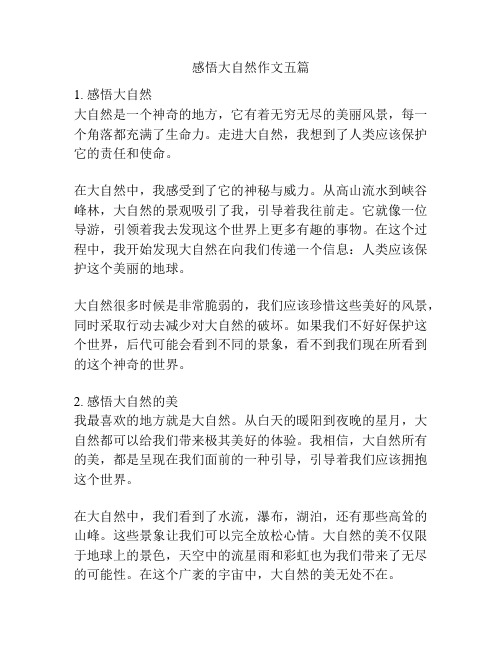 感悟大自然作文五篇

1. 感悟大自然
大自然是一个神奇的地方，它有着无穷无尽的美丽风景，每一个角落都充满了生命力。走进大自然，我想到了人类应该保护它的责任和使命。

在大自然中，我感受到了它的神秘与威力。从高山流水到峡谷峰林，大自然的景观吸引了我，引导着我往前走。它就像一位导游，引领着我去发现这个世界上更多有趣的事物。在这个过程中，我开始发现大自然在向我们传递一个信息：人类应该保护这个美丽的地球。

大自然很多时候是非常脆弱的，我们应该珍惜这些美好的风景，同时采取行动去减少对大自然的破坏。如果我们不好好保护这个世界，后代可能会看到不同的景象，看不到我们现在所看到的这个神奇的世界。

2. 感悟大自然的美
我最喜欢的地方就是大自然。从白天的暖阳到夜晚的星月，大自然都可以给我们带来极其美好的体验。我相信，大自然所有的美，都是呈现在我们面前的一种引导，引导着我们应该拥抱这个世界。

在大自然中，我们看到了水流，瀑布，湖泊，还有那些高耸的山峰。这些景象让我们可以完全放松心情。大自然的美不仅限于地球上的景色，天空中的流星雨和彩虹也为我们带来了无尽的可能性。在这个广袤的宇宙中，大自然的美无处不在。